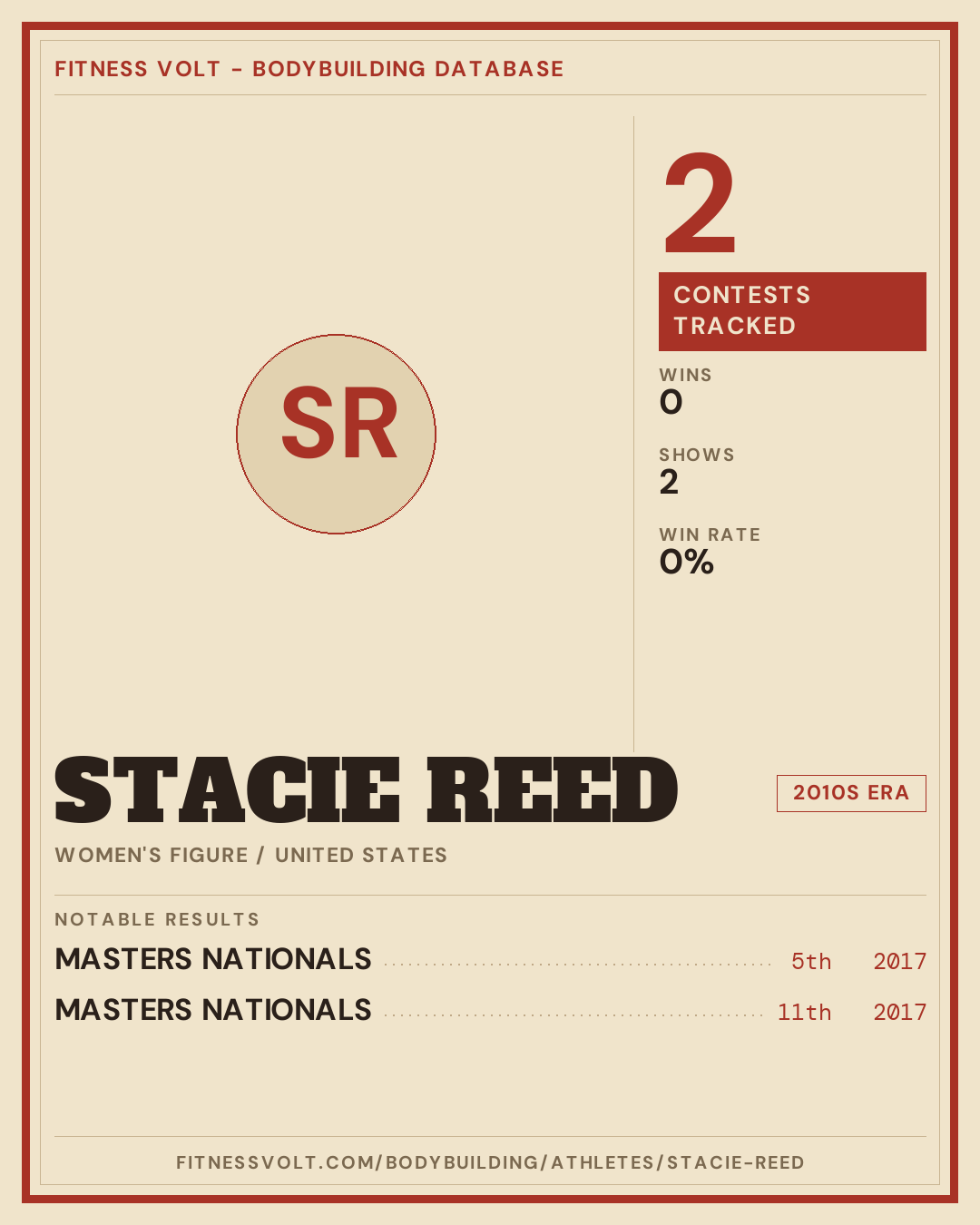 FITNESS VOLT - BODYBUILDING DATABASE

SR

2

CONTESTS TRACKED

WINS
0

SHOWS
2

WIN RATE
0%

STACIE REED

2010S ERA

WOMEN'S FIGURE / UNITED STATES

NOTABLE RESULTS

MASTERS NATIONALS 5th 2017

MASTERS NATIONALS 11th 2017

FITNESSVOLT.COM/BODYBUILDING/ATHLETES/STACIE-REED